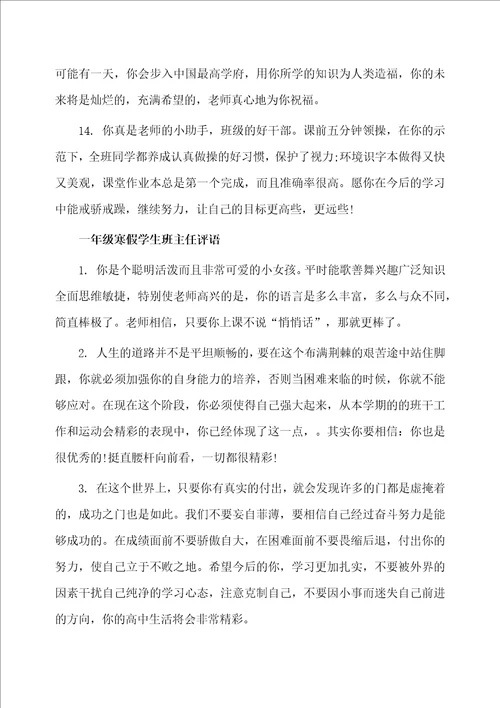 可能有一天，你会步入中国最高学府，用你所学的知识为人类造福，你的未来将是灿烂的，充满希望的，老师真心地为你祝福。

14. 你真是老师的小助手，班级的好干部。课前五分钟领操，在你的示范下，全班同学都养成认真做操的好习惯，保护了视力;环境识字本做得又快又美观，课堂作业本总是第一个完成，而且准确率很高。愿你在今后的学习中能戒骄戒躁，继续努力，让自己的目标更高些，更远些!

一年级寒假学生班主任评语

1. 你是个聪明活泼而且非常可爱的小女孩。平时能歌善舞兴趣广泛知识全面思维敏捷，特别使老师高兴的是，你的语言是多么丰富，多么与众不同，简直棒极了。老师相信，只要你上课不说“悄悄话”，那就更棒了。

2. 人生的道路并不是平坦顺畅的，要在这个布满荆棘的艰苦途中站住脚跟，你就必须加强你的自身能力的培养，否则当困难来临的时候，你就不能够应对。在现在这个阶段，你必须使得自己强大起来，从本学期的的班干工作和运动会精彩的表现中，你已经体现了这一点，。其实你要相信：你也是很优秀的!挺直腰杆向前看，一切都很精彩!

3. 在这个世界上，只要你有真实的付出，就会发现许多的门都是虚掩着的，成功之门也是如此。我们不要妄自菲薄，要相信自己经过奋斗努力是能够成功的。在成绩面前不要骄傲自大，在困难面前不要畏缩后退，付出你的努力，使自己立于不败之地。希望今后的你，学习更加扎实，不要被外界的因素干扰自己纯净的学习心态，注意克制自己，不要因小事而迷失自己前进的方向，你的高中生活将会非常精彩。